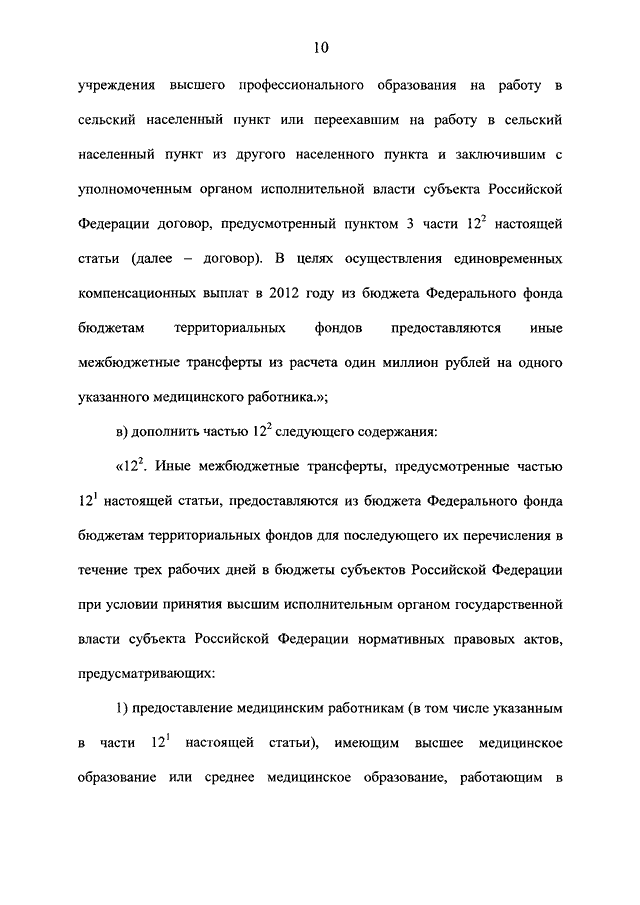 10

учреждения высшего профессионального образования на работу в сельский населенный пункт или переехавшим на работу в сельский населенный пункт из другого населенного пункта и заключившим с уполномоченным органом исполнительной власти субъекта Российской Федерации договор, предусмотренный пунктом 3 части $12^2$ настоящей статьи (далее – договор). В целях осуществления единовременных компенсационных выплат в 2012 году из бюджета Федерального фонда бюджетам территориальных фондов предоставляются иные межбюджетные трансферты из расчета один миллион рублей на одного указанного медицинского работника.»;

в) дополнить частью $12^2$ следующего содержания:

«$12^2$. Иные межбюджетные трансферты, предусмотренные частью $12^1$ настоящей статьи, предоставляются из бюджета Федерального фонда бюджетам территориальных фондов для последующего их перечисления в течение трех рабочих дней в бюджеты субъектов Российской Федерации при условии принятия высшим исполнительным органом государственной власти субъекта Российской Федерации нормативных правовых актов, предусматривающих:

1) предоставление медицинским работникам (в том числе указанным в части $12^1$ настоящей статьи), имеющим высшее медицинское образование или среднее медицинское образование, работающим в